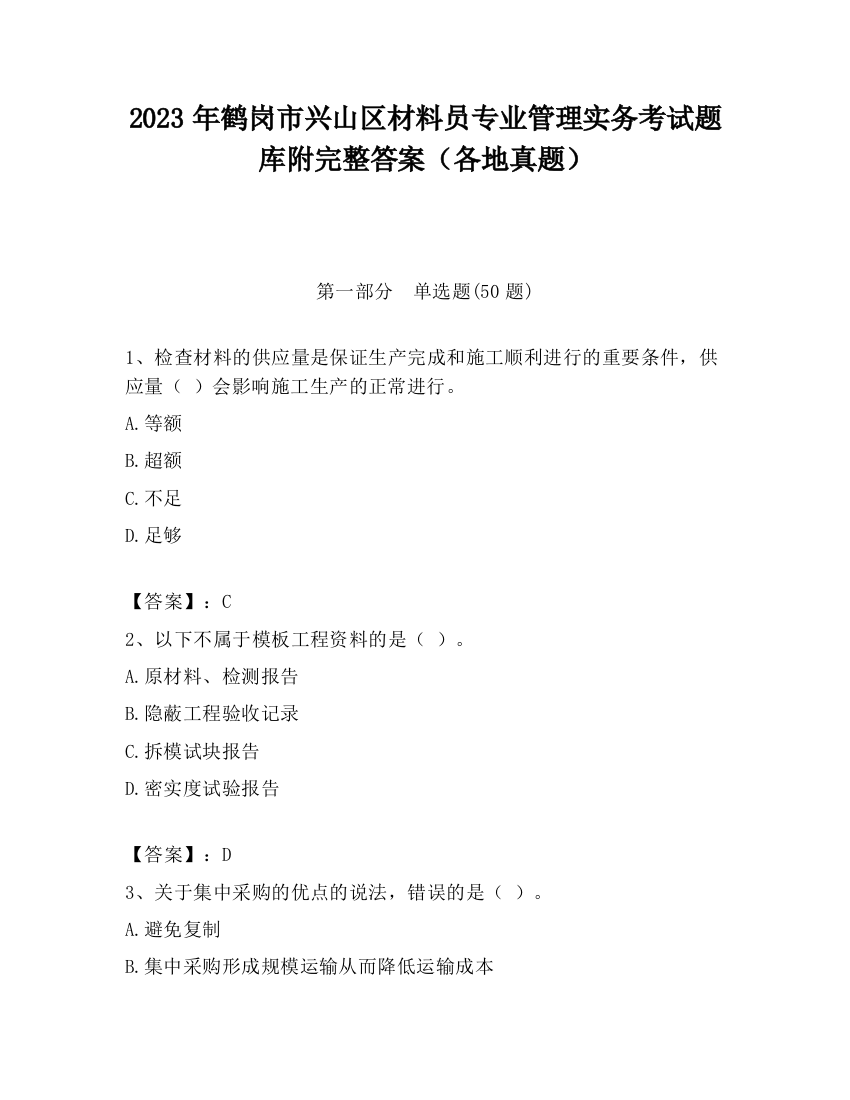 2023 年鹤岗市兴山区材料员专业管理实务考试题库附完整答案（各地真题）

第一部分　单选题(50 题)

1、检查材料的供应量是保证生产完成和施工顺利进行的重要条件，供应量（ ）会影响施工生产的正常进行。

A.等额

B.超额

C.不足

D.足够

【答案】：C

2、以下不属于模板工程资料的是（ ）。

A.原材料、检测报告

B.隐蔽工程验收记录

C.拆模试块报告

D.密实度试验报告

【答案】：D

3、关于集中采购的优点的说法，错误的是（ ）。

A.避免复制

B.集中采购形成规模运输从而降低运输成本